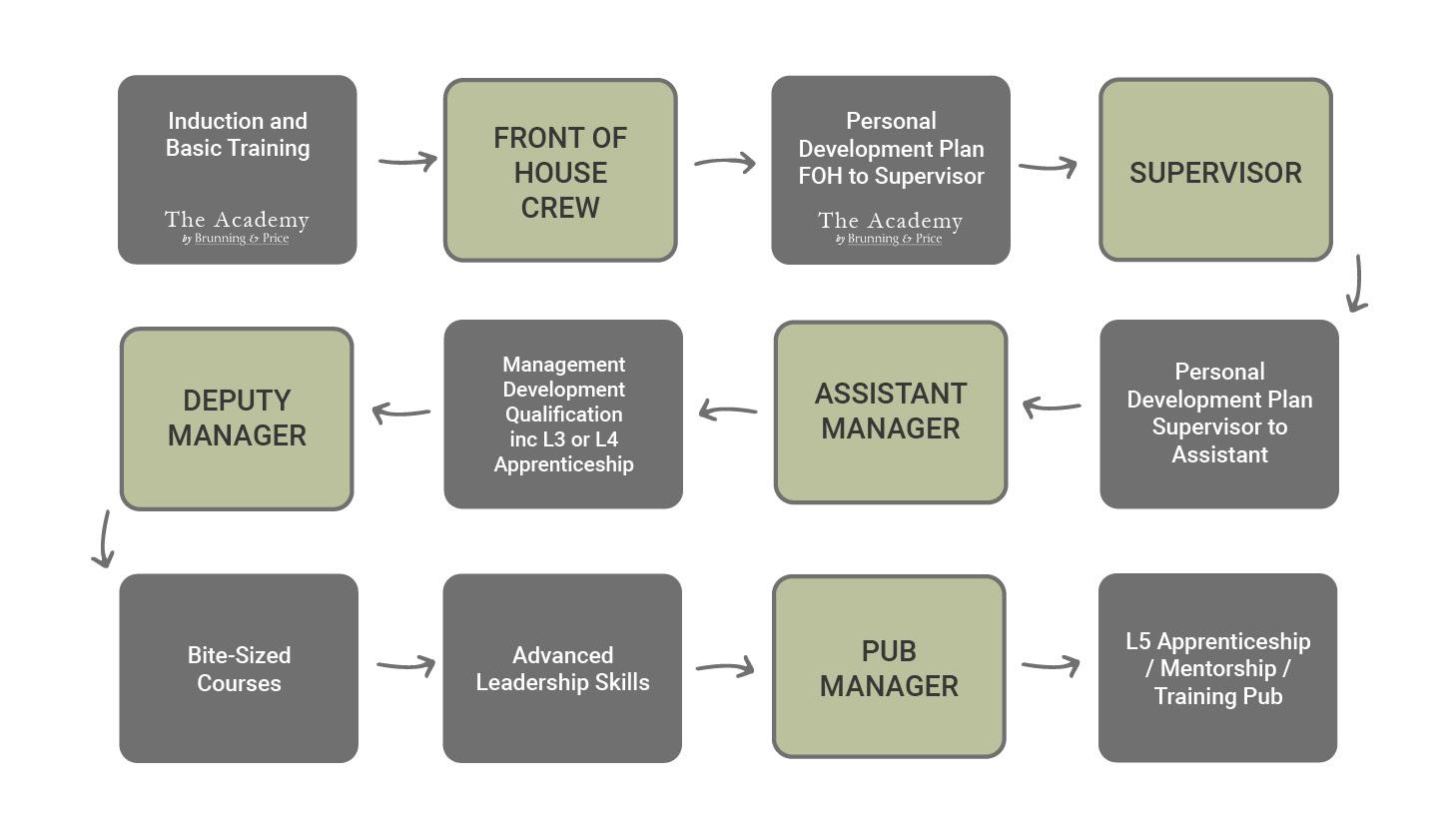 Induction and Basic Training

The Academy
by Brunning & Price

FRONT OF HOUSE CREW

Personal Development Plan FOH to Supervisor

The Academy
by Brunning & Price

SUPERVISOR

Personal Development Plan Supervisor to Assistant

ASSISTANT MANAGER

Management Development Qualification inc L3 or L4 Apprenticeship

DEPUTY MANAGER

Bite-Sized Courses

Advanced Leadership Skills

PUB MANAGER

L5 Apprenticeship / Mentorship / Training Pub